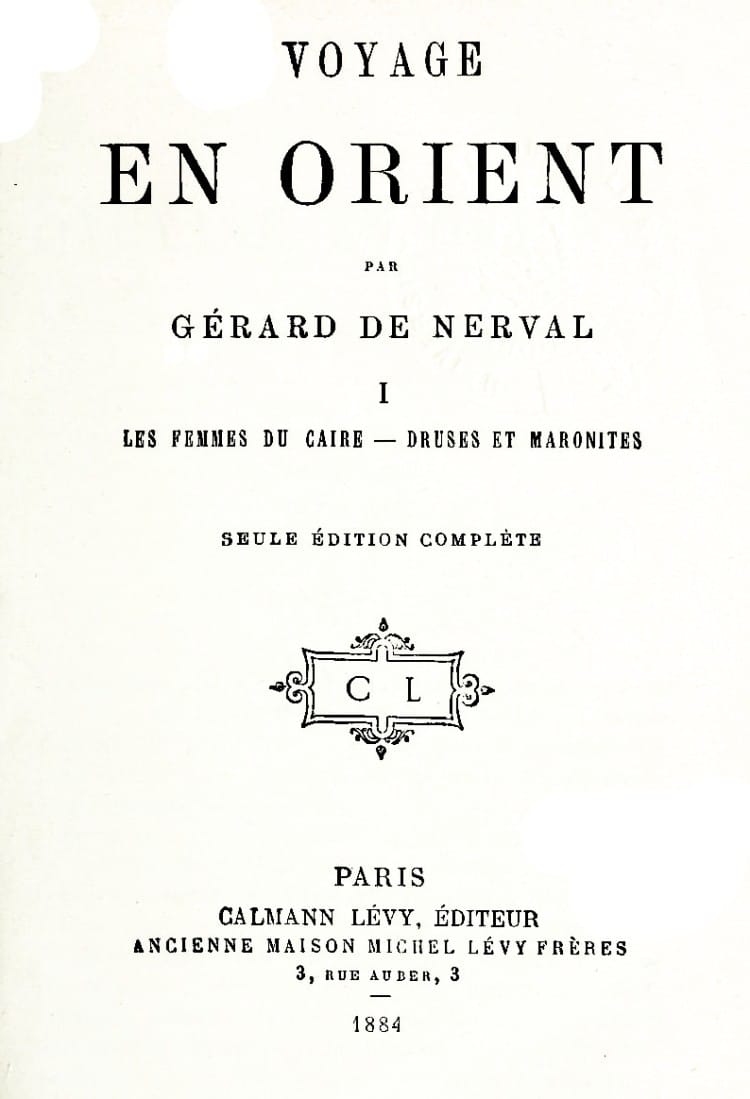 VOYAGE

EN ORIENT

PAR

GÉRARD DE NERVAL

I

LES FEMMES DU CAIRE — DRUSES ET MARONITES

SEULE ÉDITION COMPLÈTE

C L

PARIS
CALMANN LÉVY, ÉDITEUR
ANCIENNE MAISON MICHEL LÉVY FRÈRES
3, RUE AUBER, 3

1884